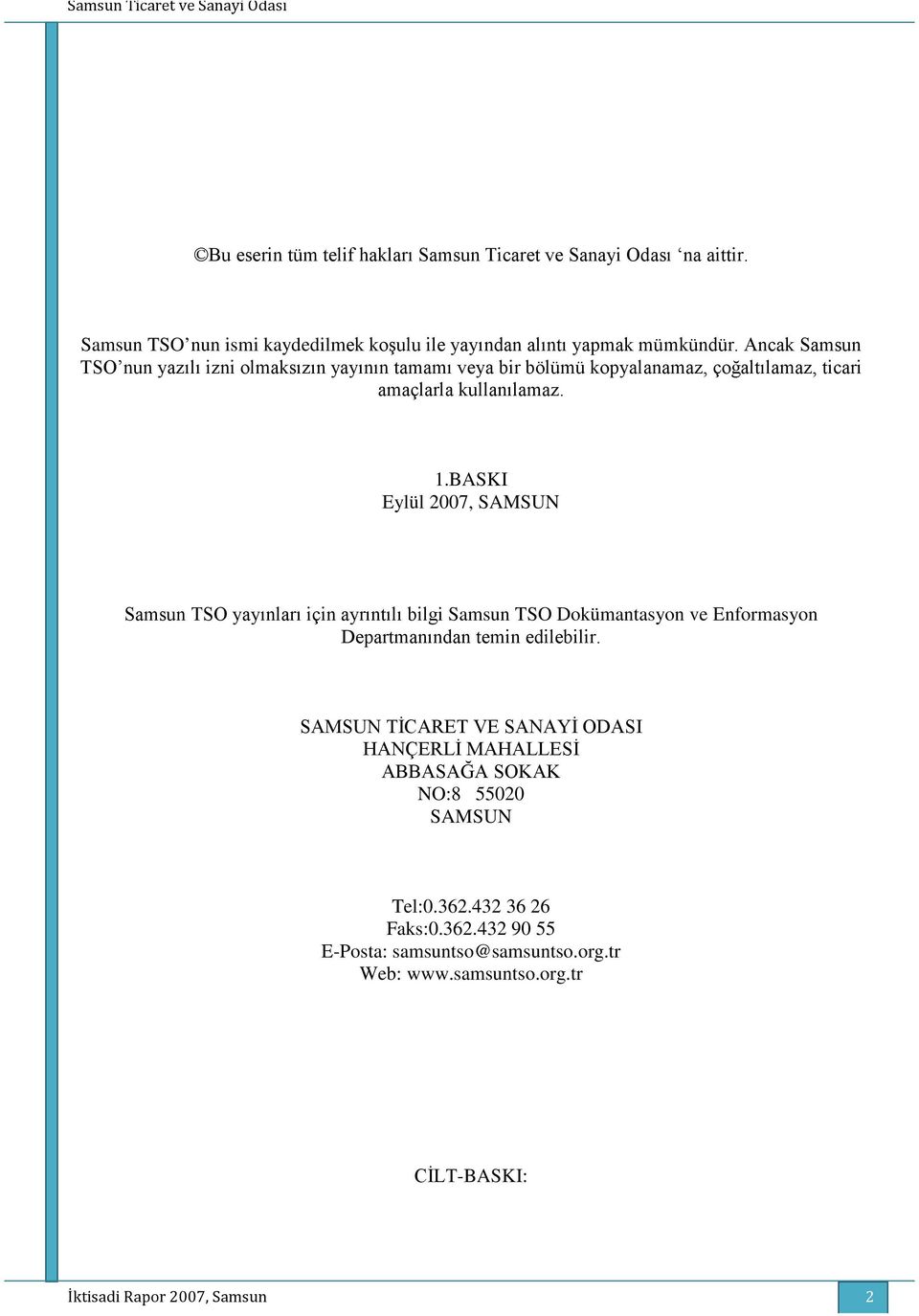 Samsun Ticaret ve Sanayi Odası

©Bu eserin tüm telif hakları Samsun Ticaret ve Sanayi Odası ‘na aittir.

Samsun TSO’nun ismi kaydedilmek koşulu ile yayından alıntı yapmak mümkündür. Ancak Samsun TSO’nun yazılı izni olmaksızın yayının tamamı veya bir bölümü kopyalanamaz, çoğaltılamaz, ticari amaçlarla kullanılamaz.

1.BASKI
Eylül 2007, SAMSUN

Samsun TSO yayınları için ayrıntılı bilgi Samsun TSO Dokümantasyon ve Enformasyon Departmanından temin edilebilir.

SAMSUN TİCARET VE SANAYİ ODASI
HANÇERLİ MAHALLESİ
ABBASAĞA SOKAK
NO:8 55020
SAMSUN

Tel:0.362.432 36 26
Faks:0.362.432 90 55
E-Posta: samsuntso@samsuntso.org.tr
Web: www.samsuntso.org.tr

CİLT-BASKI:

İktisadi Rapor 2007, Samsun 2